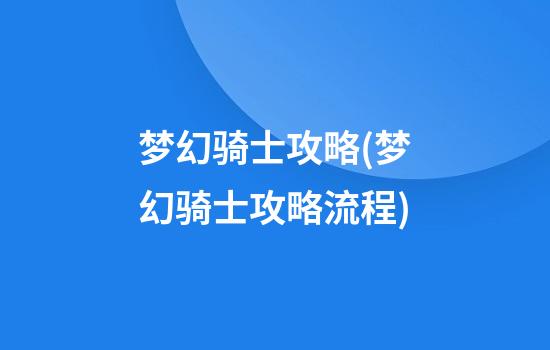 梦幻骑士攻略(梦幻骑士攻略流程)